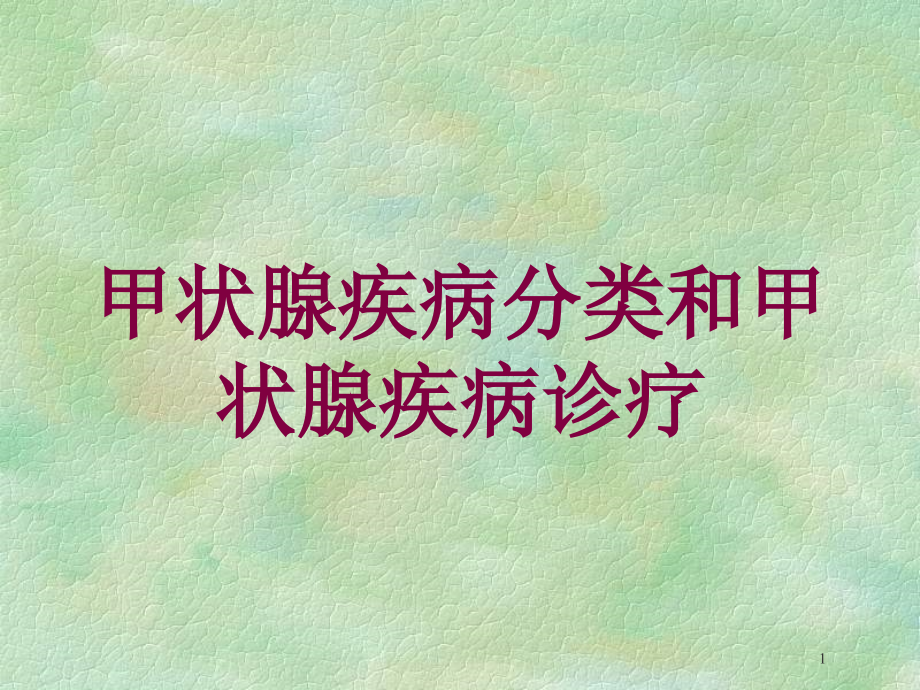 甲状腺疾病分类和甲状腺疾病诊疗

1